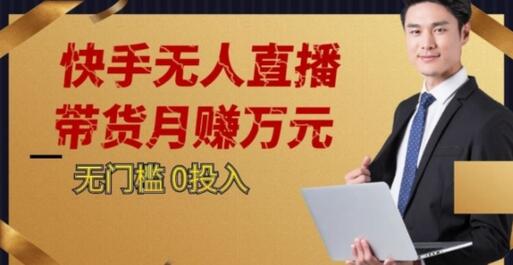 快手无人直播
带货月赚万元

无门槛 0投入